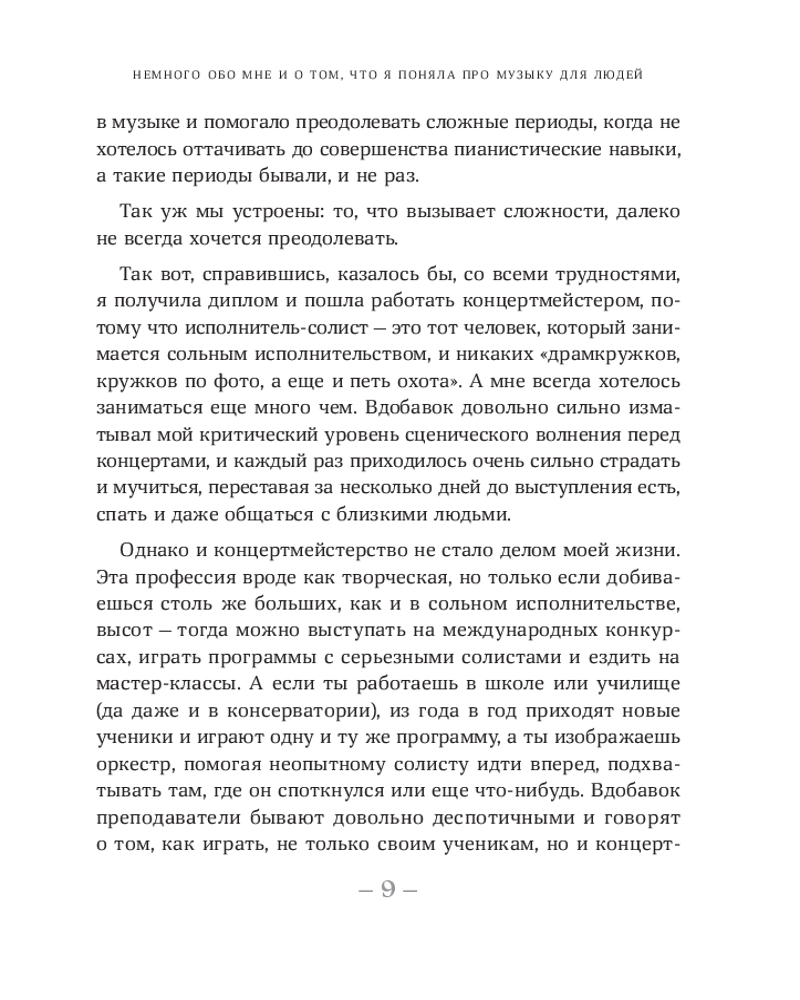 НЕМНОГО ОБО МНЕ И О ТОМ, ЧТО Я ПОНЯЛА ПРО МУЗЫКУ ДЛЯ ЛЮДЕЙ

в музыке и помогало преодолевать сложные периоды, когда не хотелось оттачивать до совершенства пианистические навыки, а такие периоды бывали, и не раз.

Так уж мы устроены: то, что вызывает сложности, далеко не всегда хочется преодолевать.

Так вот, справившись, казалось бы, со всеми трудностями, я получила диплом и пошла работать концертмейстером, потому что исполнитель-солист — это тот человек, который занимается сольным исполнительством, и никаких «драмкружков, кружков по фото, а еще и петь охота». А мне всегда хотелось заниматься еще много чем. Вдобавок довольно сильно изматывал мой критический уровень сценического волнения перед концертами, и каждый раз приходилось очень сильно страдать и мучиться, переставая за несколько дней до выступления есть, спать и даже общаться с близкими людьми.

Однако и концертмейстерство не стало делом моей жизни. Эта профессия вроде как творческая, но только если добиваешься столь же больших, как и в сольном исполнительстве, высот — тогда можно выступать на международных конкурсах, играть программы с серьезными солистами и ездить на мастер-классы. А если ты работаешь в школе или училище (да даже и в консерватории), из года в год приходят новые ученики и играют одну и ту же программу, а ты изображаешь оркестр, помогая неопытному солисту идти вперед, подхватывать там, где он споткнулся или еще что-нибудь. Вдобавок преподаватели бывают довольно деспотичными и говорят о том, как играть, не только своим ученикам, но и концерт-

— 9 —